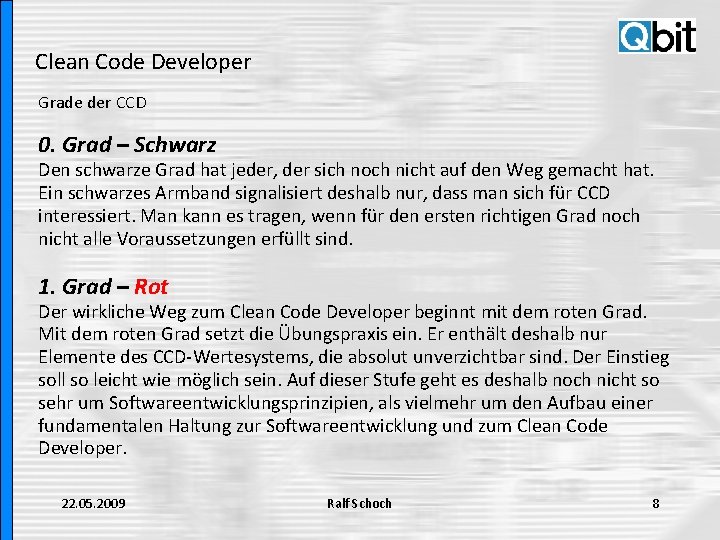 Qbit

Clean Code Developer

Grade der CCD

0. Grad – Schwarz

Den schwarze Grad hat jeder, der sich noch nicht auf den Weg gemacht hat. Ein schwarzes Armband signalisiert deshalb nur, dass man sich für CCD interessiert. Man kann es tragen, wenn für den ersten richtigen Grad noch nicht alle Voraussetzungen erfüllt sind.

1. Grad – Rot

Der wirkliche Weg zum Clean Code Developer beginnt mit dem roten Grad. Mit dem roten Grad setzt die Übungspraxis ein. Er enthält deshalb nur Elemente des CCD-Wertesystems, die absolut unverzichtbar sind. Der Einstieg soll so leicht wie möglich sein. Auf dieser Stufe geht es deshalb noch nicht so sehr um Softwareentwicklungsprinzipien, als vielmehr um den Aufbau einer fundamentalen Haltung zur Softwareentwicklung und zum Clean Code Developer.

22.05.2009

Ralf Schoch

8